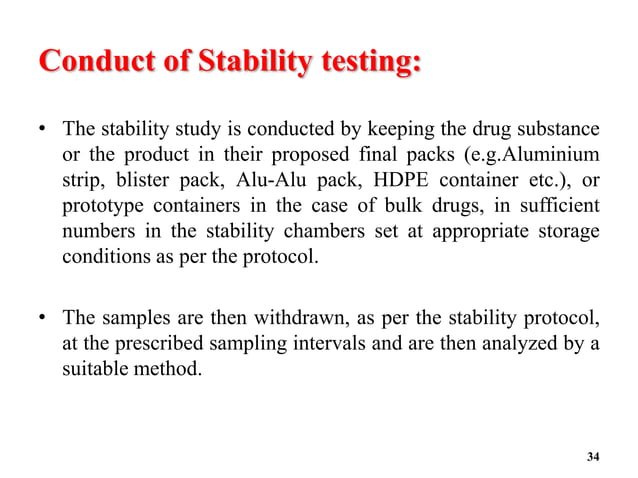 Conduct of Stability testing:

• The stability study is conducted by keeping the drug substance or the product in their proposed final packs (e.g.Aluminium strip, blister pack, Alu-Alu pack, HDPE container etc.), or prototype containers in the case of bulk drugs, in sufficient numbers in the stability chambers set at appropriate storage conditions as per the protocol.

• The samples are then withdrawn, as per the stability protocol, at the prescribed sampling intervals and are then analyzed by a suitable method.

34